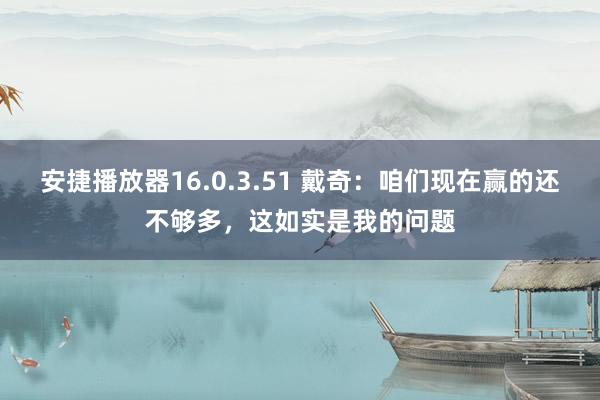 安捷播放器16.0.3.51 戴奇：咱们现在赢的还不够多，这如实是我的问题